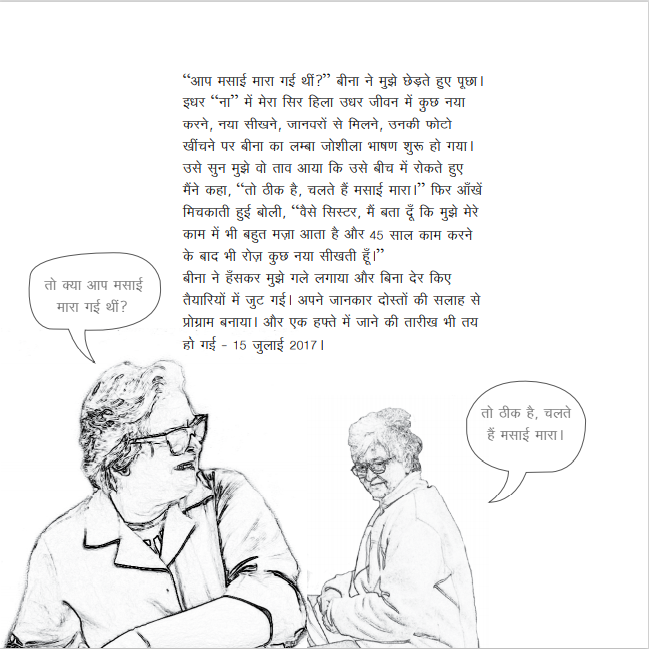 "आप मसाई मारा गई थीं?" बीना ने मुझे छेड़ते हुए पूछा। इधर "ना" में मेरा सिर हिला उधर जीवन में कुछ नया करने, नया सीखने, जानवरों से मिलने, उनकी फोटो खींचने पर बीना का लम्बा जोशीला भाषण शुरू हो गया। उसे सुन मुझे वो ताव आया कि उसे बीच में रोकते हुए मैंने कहा, "तो ठीक है, चलते हैं मसाई मारा।" फिर आँखें मिचकाती हुई बोली, "वैसे सिस्टर, मैं बता दूँ कि मुझे मेरे काम में भी बहुत मज़ा आता है और 45 साल काम करने के बाद भी रोज़ कुछ नया सीखती हूँ।"
बीना ने हँसकर मुझे गले लगाया और बिना देर किए तैयारियों में जुट गई। अपने जानकार दोस्तों की सलाह से प्रोग्राम बनाया। और एक हफ्ते में जाने की तारीख भी तय हो गई - 15 जुलाई 2017।

तो क्या आप मसाई मारा गई थीं?

तो ठीक है, चलते हैं मसाई मारा।